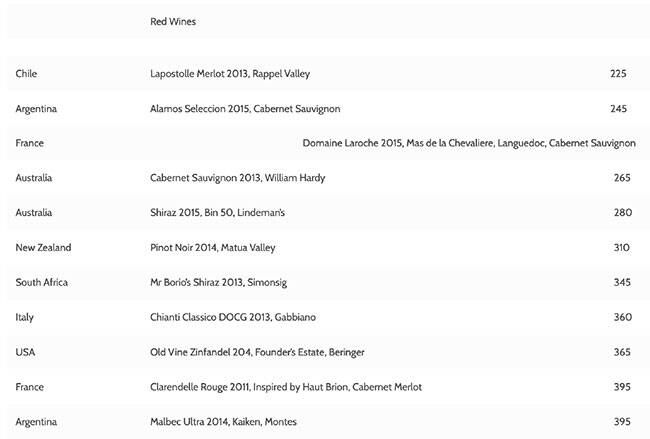 |  | Red Wines |  |
|---|---|---|
| Chile | Lapostolle Merlot 2013, Rappel Valley | 225 |
| Argentina | Alamos Seleccion 2015, Cabernet Sauvignon | 245 |
| France | Domaine Laroche 2015, Mas de la Chevaliere, Languedoc, Cabernet Sauvignon |  |
| Australia | Cabernet Sauvignon 2013, William Hardy | 265 |
| Australia | Shiraz 2015, Bin 50, Lindeman's | 280 |
| New Zealand | Pinot Noir 2014, Matua Valley | 310 |
| South Africa | Mr Borio's Shiraz 2013, Simonsig | 345 |
| Italy | Chianti Classico DOCG 2013, Gabbiano | 360 |
| USA | Old Vine Zinfandel 204, Founder's Estate, Beringer | 365 |
| France | Clarendelle Rouge 2011, Inspired by Haut Brion, Cabernet Merlot | 395 |
| Argentina | Malbec Ultra 2014, Kaiken, Montes | 395 |